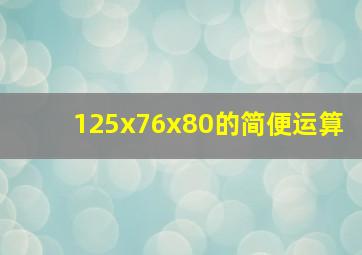 125x76x80的简便运算